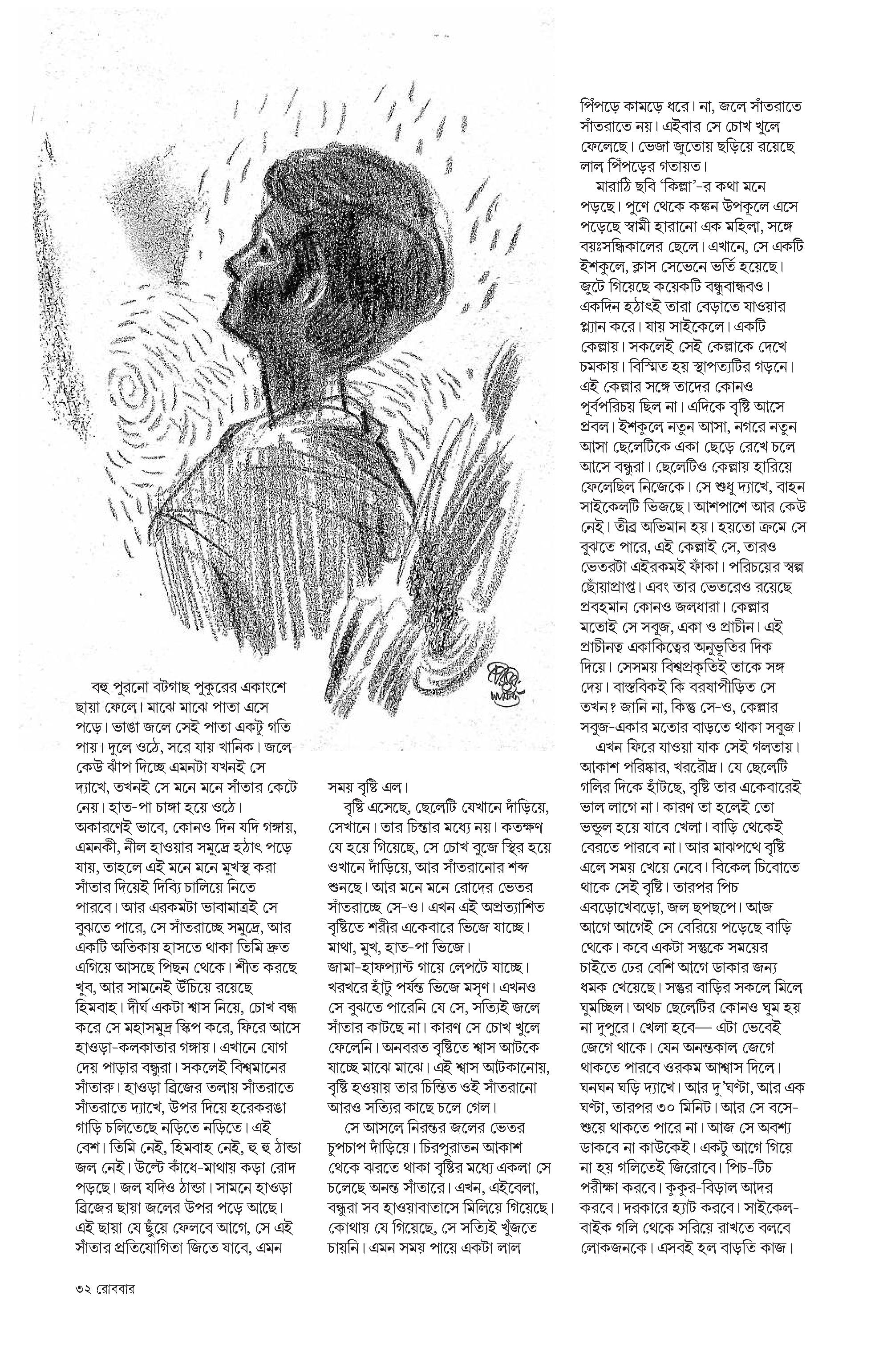 বহু পুরনো বটগাছ পুকুরের একাংশে ছায়া ফেলে। মাঝে মাঝে পাতা এসে পড়ে। ভাঙা জলে সেই পাতা একটু গতি পায়। দুলে ওঠে, সরে যায় খানিক। জলে কেউ ঝাঁপ দিচ্ছে এমনটা যখনই সে দ্যাখে, তখনই সে মনে মনে সাঁতার কেটে নেয়। হাত-পা চাঙ্গা হয়ে ওঠে। অকারণেই ভাবে, কোনও দিন যদি গঙ্গায়, এমনকী, নীল হাওয়ার সমুদ্রে হঠাৎ পড়ে যায়, তাহলে এই মনে মনে মুখস্থ করা সাঁতার দিয়েই দিব্যি চালিয়ে নিতে পারবে। আর এরকমটা ভাবামাত্রই সে বুঝতে পারে, সে সাঁতরাচ্ছে সমুদ্রে, আর একটি অতিকায় হাসতে থাকা তিমি দ্রুত এগিয়ে আসছে পিছন থেকে। শীত করছে খুব, আর সামনেই উঁচিয়ে রয়েছে হিমবাহ। দীর্ঘ একটা শ্বাস নিয়ে, চোখ বন্ধ করে সে মহাসমুদ্র স্কিপ করে, ফিরে আসে হাওড়া-কলকাতার গঙ্গায়। এখানে যোগ দেয় পাড়ার বন্ধুরা। সকলেই বিশ্বমানের সাঁতারু। হাওড়া ব্রিজের তলায় সাঁতরাতে সাঁতরাতে দ্যাখে, উপর দিয়ে হরেকরঙা গাড়ি চলিতেছে নড়িতে নড়িতে। এই বেশ। তিমি নেই, হিমবাহ নেই, হু হু ঠান্ডা জল নেই। উল্টে কাঁধে-মাথায় কড়া রোদ পড়ছে। জল যদিও ঠান্ডা। সামনে হাওড়া ব্রিজের ছায়া জলের উপর পড়ে আছে। এই ছায়া যে ছুঁয়ে ফেলবে আগে, সে এই সাঁতার প্রতিযোগিতা জিতে যাবে, এমন সময় বৃষ্টি এল।

বৃষ্টি এসেছে, ছেলেটি যেখানে দাঁড়িয়ে, সেখানে। তার চিন্তার মধ্যে নয়। কতক্ষণ যে হয়ে গিয়েছে, সে চোখ বুজে স্থির হয়ে ওখানে দাঁড়িয়ে, আর সাঁতরানোর শব্দ শুনছে। আর মনে মনে রোদের ভেতর সাঁতরাচ্ছে সে-ও। এখন এই অপ্রত্যাশিত বৃষ্টিতে শরীর একেবারে ভিজে যাচ্ছে। মাথা, মুখ, হাত-পা ভিজে। জামা-হাফপ্যান্ট গায়ে লেপটে যাচ্ছে। খরখরে হাঁটু পর্যন্ত ভিজে মসৃণ। এখনও সে বুঝতে পারেনি যে সে, সত্যিই জলে সাঁতার কাটছে না। কারণ সে চোখ খুলে ফেলেনি। অনবরত বৃষ্টিতে শ্বাস আটকে যাচ্ছে মাঝে মাঝে। এই শ্বাস আটকানোয়, বৃষ্টি হওয়ায় তার চিন্তিত ওই সাঁতরানো আরও সত্যির কাছে চলে গেল।

সে আসলে নিরন্তর জলের ভেতর চুপচাপ দাঁড়িয়ে। চিরপুরাতন আকাশ থেকে ঝরতে থাকা বৃষ্টির মধ্যে একলা সে চলেছে অনন্ত সাঁতারে। এখন, এইবেলা, বন্ধুরা সব হাওয়াবাতাসে মিলিয়ে গিয়েছে। কোথায় যে গিয়েছে, সে সত্যিই খুঁজতে চায়নি। এমন সময় পায়ে একটা লাল পিঁপড়ে কামড়ে ধরে। না, জলে সাঁতরাতে সাঁতরাতে নয়। এইবার সে চোখ খুলে ফেলেছে। ভেজা জুতোয় ছড়িয়ে রয়েছে লাল পিঁপড়ের গতায়ত।

মারাঠি ছবি 'কিল্লা'-র কথা মনে পড়ছে। পুণে থেকে কঙ্কন উপকূলে এসে পড়েছে স্বামী হারানো এক মহিলা, সঙ্গে বয়ঃসন্ধিকালের ছেলে। এখানে, সে একটি ইশকুলে, ক্লাস সেভেনে ভর্তি হয়েছে। জুটে গিয়েছে কয়েকটি বন্ধুবান্ধবও। একদিন হঠাৎই তারা বেড়াতে যাওয়ার প্ল্যান করে। যায় সাইকেলে। একটি কেল্লায়। সকলেই সেই কেল্লাকে দেখে চমকায়। বিস্মিত হয় স্থাপত্যটির গড়নে। এই কেল্লার সঙ্গে তাদের কোনও পূর্বপরিচয় ছিল না। এদিকে বৃষ্টি আসে প্রবল। ইশকুলে নতুন আসা, নগরে নতুন আসা ছেলেটিকে একা ছেড়ে রেখে চলে আসে বন্ধুরা। ছেলেটিও কেল্লায় হারিয়ে ফেলেছিল নিজেকে। সে শুধু দ্যাখে, বাহন সাইকেলটি ভিজছে। আশপাশে আর কেউ নেই। তীব্র অভিমান হয়। হয়তো ক্রমে সে বুঝতে পারে, এই কেল্লাই সে, তারও ভেতরটা এইরকমই ফাঁকা। পরিচয়ের স্বল্প ছোঁয়াপ্রাপ্ত। এবং তার ভেতরেও রয়েছে প্রবহমান কোনও জলধারা। কেল্লার মতোই সে সবুজ, একা ও প্রাচীন। এই প্রাচীনত্ব একাকিত্বের অনুভূতির দিক দিয়ে। সেসময় বিশ্বপ্রকৃতিই তাকে সঙ্গ দেয়। বাস্তবিকই কি বরষাপীড়িত সে তখন? জানি না, কিন্তু সে-ও, কেল্লার সবুজ-একার মতোর বাড়তে থাকা সবুজ।

এখন ফিরে যাওয়া যাক সেই গলতায়। আকাশ পরিষ্কার, খররৌদ্র। যে ছেলেটি গলির দিকে হাঁটছে, বৃষ্টি তার একেবারেই ভাল লাগে না। কারণ তা হলেই তো ভন্ডুল হয়ে যাবে খেলা। বাড়ি থেকেই বেরতে পারবে না। আর মাঝপথে বৃষ্টি এলে সময় খেয়ে নেবে। বিকেল চিবোতে থাকে সেই বৃষ্টি। তারপর পিচ এবড়োখেবড়ো, জল ছপছপে। আজ আগে আগেই সে বেরিয়ে পড়েছে বাড়ি থেকে। কবে একটা সন্তুকে সময়ের চাইতে ঢের বেশি আগে ডাকার জন্য ধমক খেয়েছে। সন্তুর বাড়ির সকলে মিলে ঘুমচ্ছিল। অথচ ছেলেটির কোনও ঘুম হয় না দুপুরে। খেলা হবে— এটা ভেবেই জেগে থাকে। যেন অনন্তকাল জেগে থাকতে পারবে ওরকম আশ্বাস দিলে। ঘনঘন ঘড়ি দ্যাখে। আর দু'ঘণ্টা, আর এক ঘণ্টা, তারপর ৩০ মিনিট। আর সে বসে-শুয়ে থাকতে পারে না। আজ সে অবশ্য ডাকবে না কাউকেই। একটু আগে গিয়ে না হয় গলিতেই জিরোবে। পিচ-টিচ পরীক্ষা করবে। কুকুর-বিড়াল আদর করবে। দরকারে হ্যাট করবে। সাইকেল-বাইক গলি থেকে সরিয়ে রাখতে বলবে লোকজনকে। এসবই হল বাড়তি কাজ।

৩২ রোববার